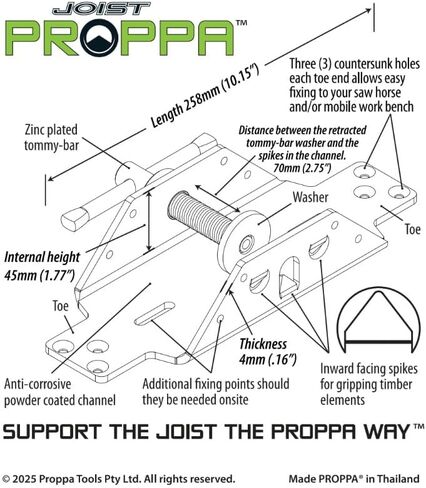 JOIST
PROPPA™

Length 258mm (10.15")

Three (3) countersunk holes each toe end allows easy fixing to your saw horse and/or mobile work bench

Zinc plated tommy-bar

Distance between the retracted tommy-bar washer and the spikes in the channel. 70mm (2.75")

Washer

Toe

Internal height 45mm (1.77")

Toe

Thickness 4mm (.16")

Anti-corrosive powder coated channel

Additional fixing points should they be needed onsite

Inward facing spikes for gripping timber elements

SUPPORT THE JOIST THE PROPPA WAY™

© 2025 Proppa Tools Pty Ltd. All rights reserved.

Made PROPPA® in Thailand